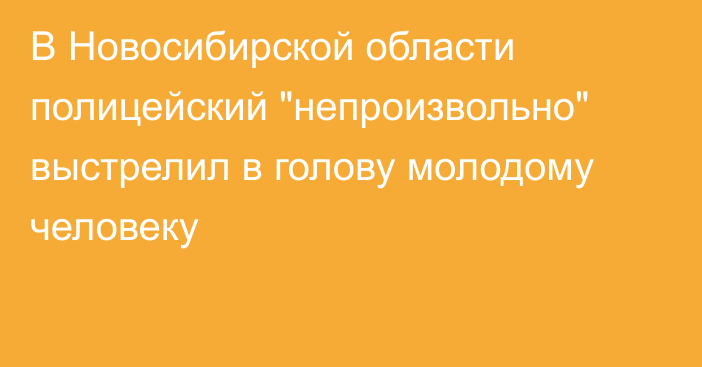 В Новосибирской области полицейский "непроизвольно" выстрелил в голову молодому человеку